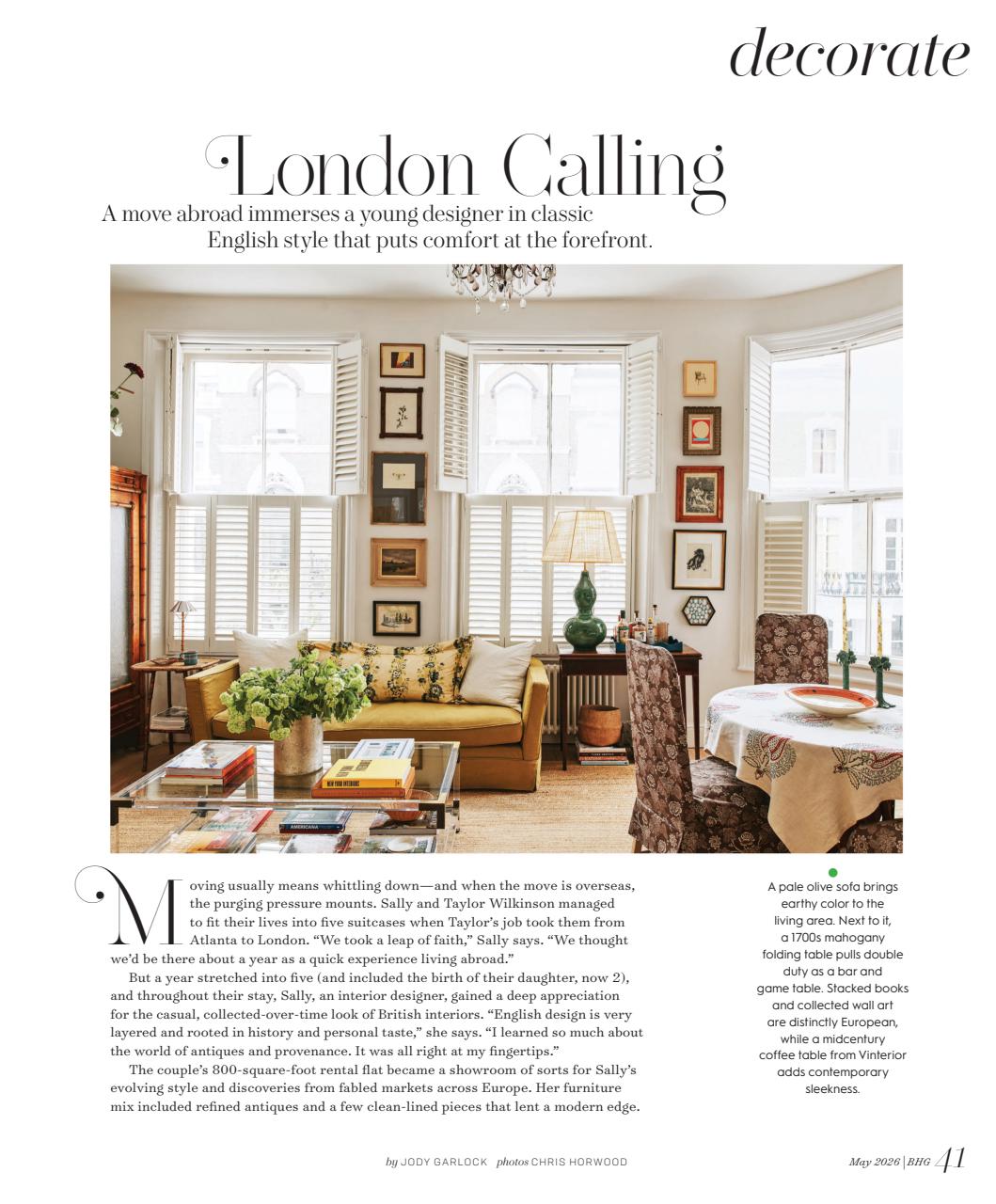 decorate

London Calling

A move abroad immerses a young designer in classic English style that puts comfort at the forefront.

NEW YORK INTERIORS

AMERICANA

Moving usually means whittling down—and when the move is overseas, the purging pressure mounts. Sally and Taylor Wilkinson managed to fit their lives into five suitcases when Taylor's job took them from Atlanta to London. "We took a leap of faith," Sally says. "We thought we'd be there about a year as a quick experience living abroad."

But a year stretched into five (and included the birth of their daughter, now 2), and throughout their stay, Sally, an interior designer, gained a deep appreciation for the casual, collected-over-time look of British interiors. "English design is very layered and rooted in history and personal taste," she says. "I learned so much about the world of antiques and provenance. It was all right at my fingertips."

The couple's 800-square-foot rental flat became a showroom of sorts for Sally's evolving style and discoveries from fabled markets across Europe. Her furniture mix included refined antiques and a few clean-lined pieces that lent a modern edge.

A pale olive sofa brings earthy color to the living area. Next to it, a 1700s mahogany folding table pulls double duty as a bar and game table. Stacked books and collected wall art are distinctly European, while a midcentury coffee table from Vinterior adds contemporary sleekness.

by JODY GARLOCK photos CHRIS HORWOOD

May 2026 | BHG 41